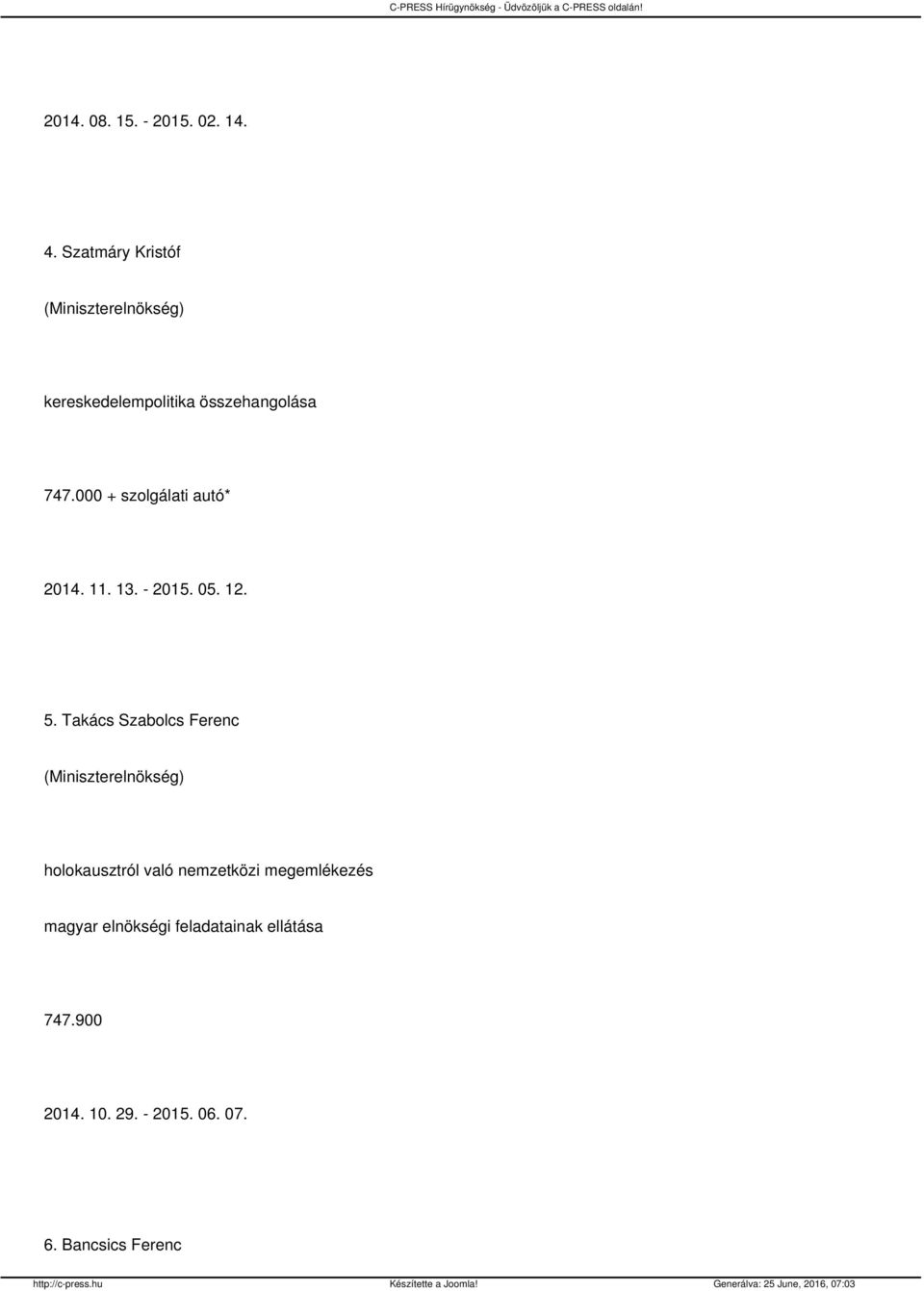 C-PRESS Hírügynökség - Üdvözöljük a C-PRESS oldalán!

2014. 08. 15. - 2015. 02. 14.

4. Szatmáry Kristóf

(Miniszterelnökség)

kereskedelempolitika összehangolása

747.000 + szolgálati autó*

2014. 11. 13. - 2015. 05. 12.

5. Takács Szabolcs Ferenc

(Miniszterelnökség)

holokausztról való nemzetközi megemlékezés

magyar elnökségi feladatainak ellátása

747.900

2014. 10. 29. - 2015. 06. 07.

6. Bancsics Ferenc

http://c-press.hu Készítette a Joomla! Generálva: 25 June, 2016, 07:03